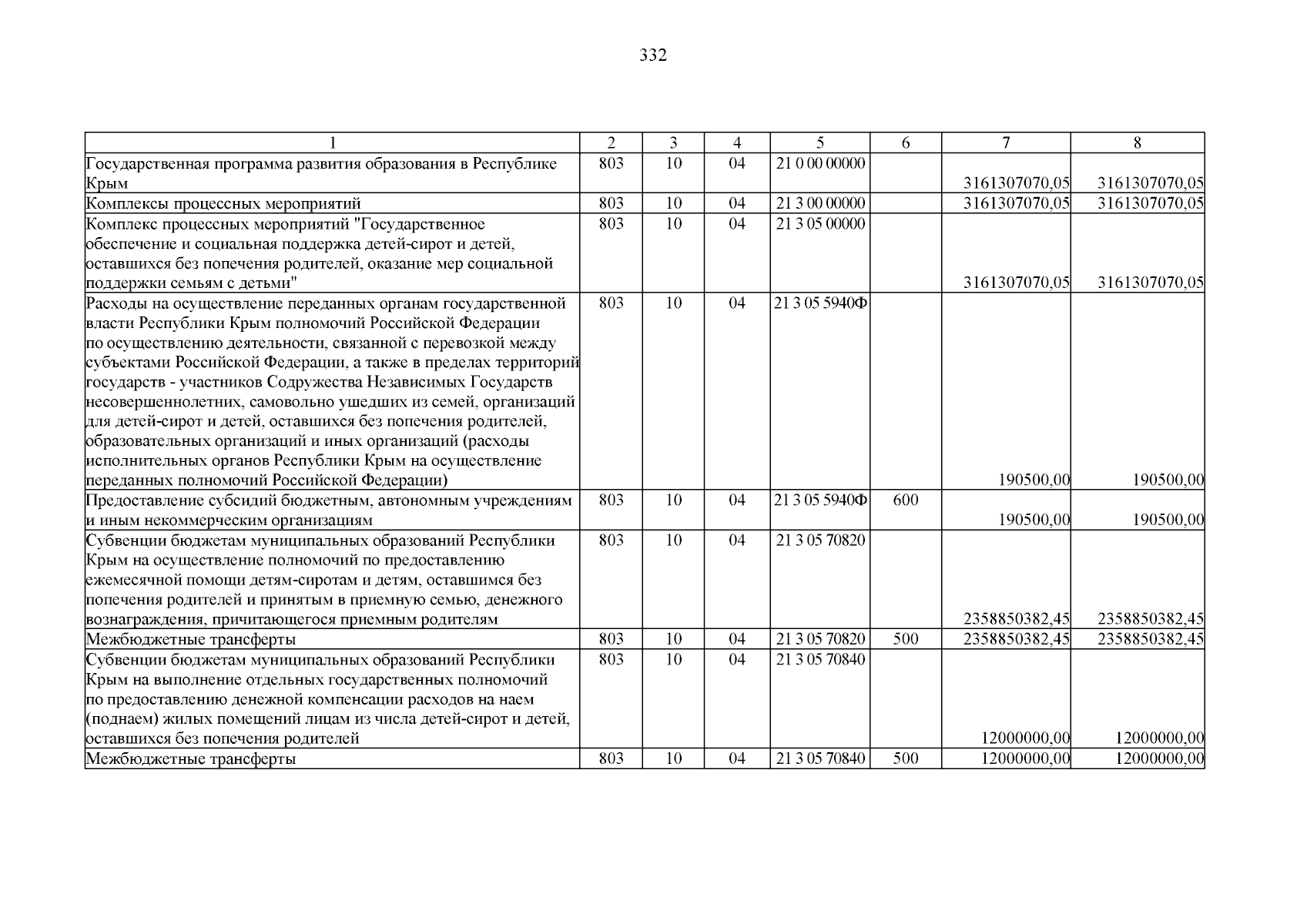 332

| 1 | 2 | 3 | 4 | 5 | 6 | 7 | 8 |
|---|---|---|---|---|---|---|---|
| Государственная программа развития образования в Республике Крым | 803 | 10 | 04 | 21 0 00 00000 | | 3161307070,05 | 3161307070,05 |
| Комплексы процессных мероприятий | 803 | 10 | 04 | 21 3 00 00000 | | 3161307070,05 | 3161307070,05 |
| Комплекс процессных мероприятий "Государственное обеспечение и социальная поддержка детей-сирот и детей, оставшихся без попечения родителей, оказание мер социальной поддержки семьям с детьми" | 803 | 10 | 04 | 21 3 05 00000 | | 3161307070,05 | 3161307070,05 |
| Расходы на осуществление переданных органам государственной власти Республики Крым полномочий Российской Федерации по осуществлению деятельности, связанной с перевозкой между субъектами Российской Федерации, а также в пределах территорий государств - участников Содружества Независимых Государств несовершеннолетних, самовольно ушедших из семей, организаций для детей-сирот и детей, оставшихся без попечения родителей, образовательных организаций и иных организаций (расходы исполнительных органов Республики Крым на осуществление переданных полномочий Российской Федерации) | 803 | 10 | 04 | 21 3 05 5940Ф | | 190500,00 | 190500,00 |
| Предоставление субсидий бюджетным, автономным учреждениям и иным некоммерческим организациям | 803 | 10 | 04 | 21 3 05 5940Ф | 600 | 190500,00 | 190500,00 |
| Субвенции бюджетам муниципальных образований Республики Крым на осуществление полномочий по предоставлению ежемесячной помощи детям-сиротам и детям, оставшимся без попечения родителей и принятым в приемную семью, денежного вознаграждения, причитающегося приемным родителям | 803 | 10 | 04 | 21 3 05 70820 | | 2358850382,45 | 2358850382,45 |
| Межбюджетные трансферты | 803 | 10 | 04 | 21 3 05 70820 | 500 | 2358850382,45 | 2358850382,45 |
| Субвенции бюджетам муниципальных образований Республики Крым на выполнение отдельных государственных полномочий по предоставлению денежной компенсации расходов на наем (поднаем) жилых помещений лицам из числа детей-сирот и детей, оставшихся без попечения родителей | 803 | 10 | 04 | 21 3 05 70840 | | 12000000,00 | 12000000,00 |
| Межбюджетные трансферты | 803 | 10 | 04 | 21 3 05 70840 | 500 | 12000000,00 | 12000000,00 |